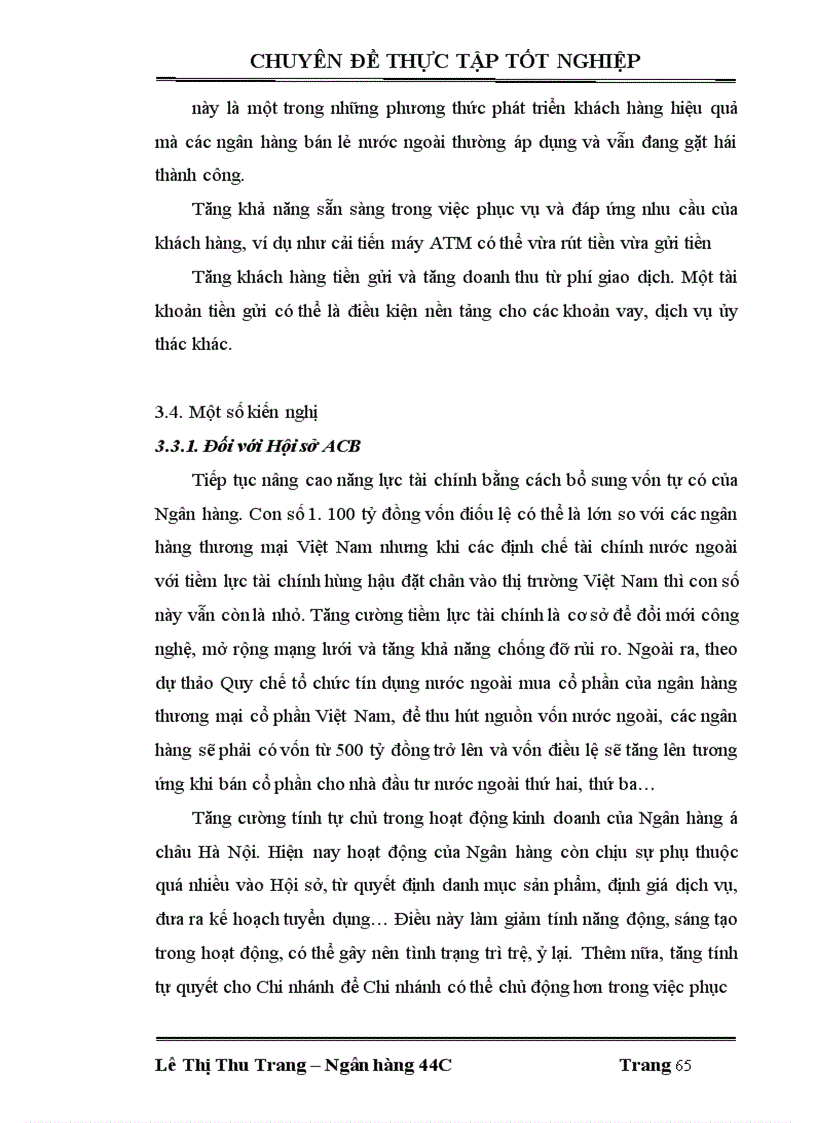 CHUYÊN ĐỀ THỰC TẬP TỐT NGHIỆP

này là một trong những phương thức phát triển khách hàng hiệu quả mà các ngân hàng bán lẻ nước ngoài thường áp dụng và vẫn đang gặt hái thành công.

Tăng khả năng sẵn sàng trong việc phục vụ và đáp ứng nhu cầu của khách hàng, ví dụ như cải tiến máy ATM có thể vừa rút tiền vừa gửi tiền

Tăng khách hàng tiền gửi và tăng doanh thu từ phí giao dịch. Một tài khoản tiền gửi có thể là điều kiện nền tảng cho các khoản vay, dịch vụ ủy thác khác.

3.4. Một số kiến nghị

3.3.1. Đối với Hội sở ACB

Tiếp tục nâng cao năng lực tài chính bằng cách bổ sung vốn tự có của Ngân hàng. Con số 1. 100 tỷ đồng vốn điều lệ có thể là lớn so với các ngân hàng thương mại Việt Nam nhưng khi các định chế tài chính nước ngoài với tiềm lực tài chính hùng hậu đặt chân vào thị trường Việt Nam thì con số này vẫn còn là nhỏ. Tăng cường tiềm lực tài chính là cơ sở để đổi mới công nghệ, mở rộng mạng lưới và tăng khả năng chống đỡ rủi ro. Ngoài ra, theo dự thảo Quy chế tổ chức tín dụng nước ngoài mua cổ phần của ngân hàng thương mại cổ phần Việt Nam, để thu hút nguồn vốn nước ngoài, các ngân hàng sẽ phải có vốn từ 500 tỷ đồng trở lên và vốn điều lệ sẽ tăng lên tương ứng khi bán cổ phần cho nhà đầu tư nước ngoài thứ hai, thứ ba…

Tăng cường tính tự chủ trong hoạt động kinh doanh của Ngân hàng á châu Hà Nội. Hiện nay hoạt động của Ngân hàng còn chịu sự phụ thuộc quá nhiều vào Hội sở, từ quyết định danh mục sản phẩm, định giá dịch vụ, đưa ra kế hoạch tuyển dụng… Điều này làm giảm tính năng động, sáng tạo trong hoạt động, có thể gây nên tình trạng trì trệ, ỷ lại. Thêm nữa, tăng tính tự quyết cho Chi nhánh để Chi nhánh có thể chủ động hơn trong việc phục

Lê Thị Thu Trang – Ngân hàng 44C Trang 65